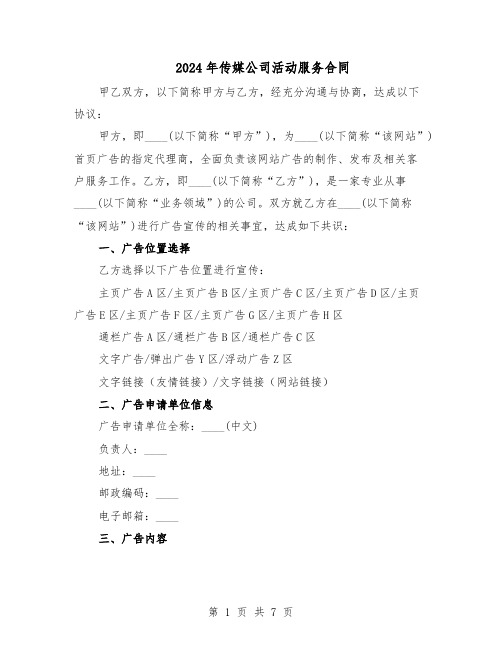 2024年传媒公司活动服务合同

甲乙双方，以下简称甲方与乙方，经充分沟通与协商，达成以下协议：

甲方，即____(以下简称“甲方”)，为____(以下简称“该网站”)首页广告的指定代理商，全面负责该网站广告的制作、发布及相关客户服务工作。乙方，即____(以下简称“乙方”)，是一家专业从事____(以下简称“业务领域”)的公司。双方就乙方在____(以下简称“该网站”)进行广告宣传的相关事宜，达成如下共识：

一、广告位置选择

乙方选择以下广告位置进行宣传：

主页广告A区/主页广告B区/主页广告C区/主页广告D区/主页广告E区/主页广告F区/主页广告G区/主页广告H区

通栏广告A区/通栏广告B区/通栏广告C区

文字广告/弹出广告Y区/浮动广告Z区

文字链接（友情链接）/文字链接（网站链接）

二、广告申请单位信息

广告申请单位全称：____(中文)

负责人：____

地址：____

邮政编码：____

电子邮箱：____

三、广告内容

第 1 页 共 7 页